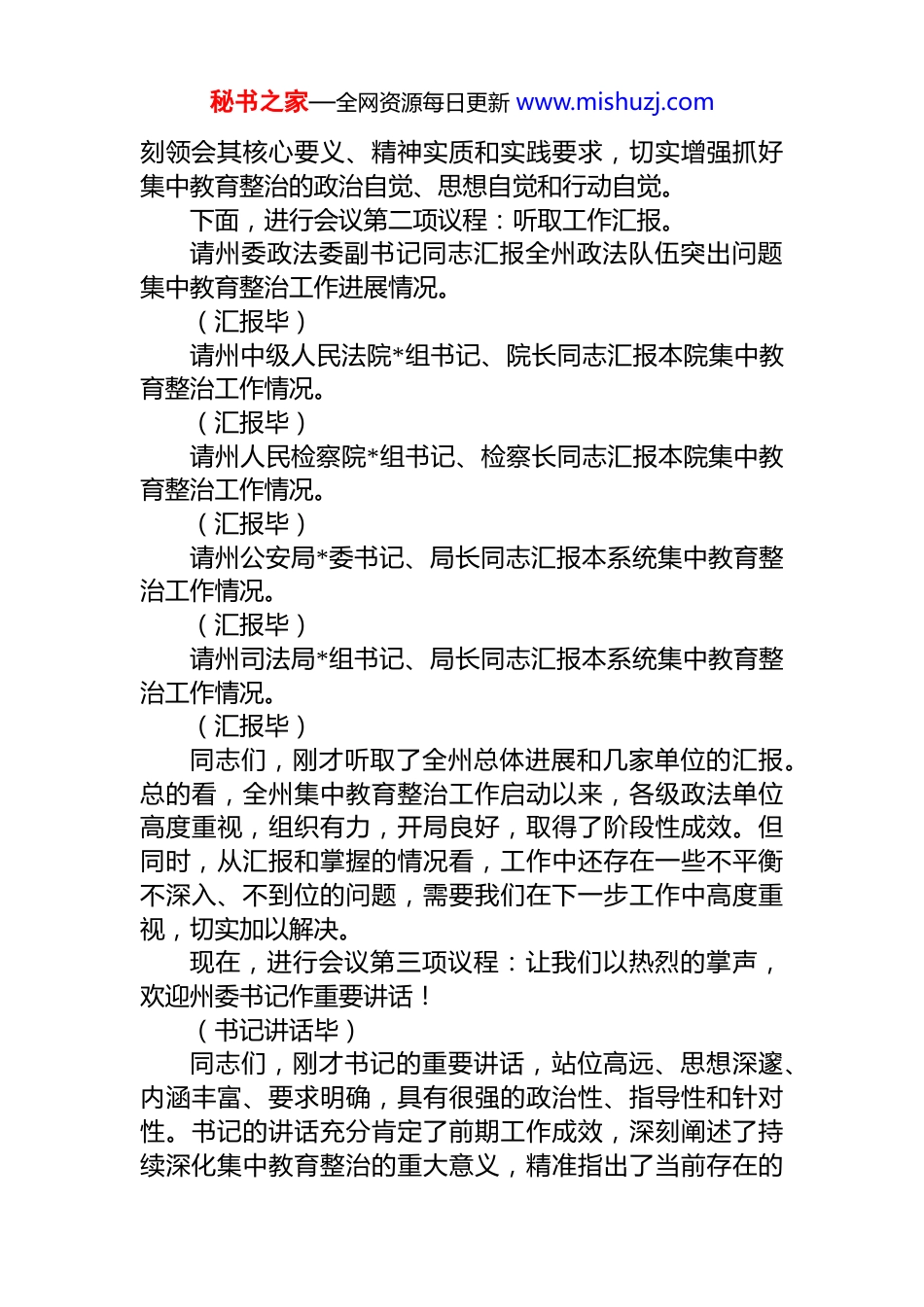 秘书之家—全网资源每日更新 www.mishuzj.com

刻领会其核心要义、精神实质和实践要求，切实增强抓好集中教育整治的政治自觉、思想自觉和行动自觉。

下面，进行会议第二项议程：听取工作汇报。

请州委政法委副书记同志汇报全州政法队伍突出问题集中教育整治工作进展情况。

（汇报毕）

请州中级人民法院*组书记、院长同志汇报本院集中教育整治工作情况。

（汇报毕）

请州人民检察院*组书记、检察长同志汇报本院集中教育整治工作情况。

（汇报毕）

请州公安局*委书记、局长同志汇报本系统集中教育整治工作情况。

（汇报毕）

请州司法局*组书记、局长同志汇报本系统集中教育整治工作情况。

（汇报毕）

同志们，刚才听取了全州总体进展和几家单位的汇报。总的看，全州集中教育整治工作启动以来，各级政法单位高度重视，组织有力，开局良好，取得了阶段性成效。但同时，从汇报和掌握的情况看，工作中还存在一些不平衡不深入、不到位的问题，需要我们在下一步工作中高度重视，切实加以解决。

现在，进行会议第三项议程：让我们以热烈的掌声，欢迎州委书记作重要讲话！

（书记讲话毕）

同志们，刚才书记的重要讲话，站位高远、思想深邃、内涵丰富、要求明确，具有很强的政治性、指导性和针对性。书记的讲话充分肯定了前期工作成效，深刻阐述了持续深化集中教育整治的重大意义，精准指出了当前存在的